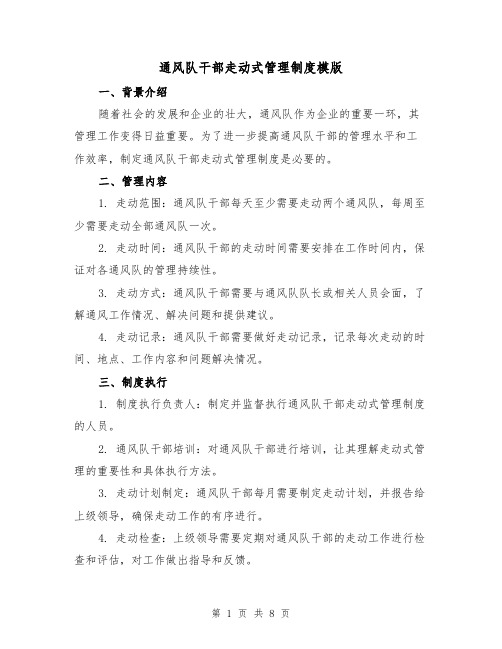 通风队干部走动式管理制度模版

一、背景介绍

随着社会的发展和企业的壮大，通风队作为企业的重要一环，其管理工作变得日益重要。为了进一步提高通风队干部的管理水平和工作效率，制定通风队干部走动式管理制度是必要的。

二、管理内容

1. 走动范围：通风队干部每天至少需要走动两个通风队，每周至少需要走动全部通风队一次。

2. 走动时间：通风队干部的走动时间需要安排在工作时间内，保证对各通风队的管理持续性。

3. 走动方式：通风队干部需要与通风队队长或相关人员会面，了解通风工作情况、解决问题和提供建议。

4. 走动记录：通风队干部需要做好走动记录，记录每次走动的时间、地点、工作内容和问题解决情况。

三、制度执行

1. 制度执行负责人：制定并监督执行通风队干部走动式管理制度的人员。

2. 通风队干部培训：对通风队干部进行培训，让其理解走动式管理的重要性和具体执行方法。

3. 走动计划制定：通风队干部每月需要制定走动计划，并报告给上级领导，确保走动工作的有序进行。

4. 走动检查：上级领导需要定期对通风队干部的走动工作进行检查和评估，对工作做出指导和反馈。

第 1 页 共 8 页